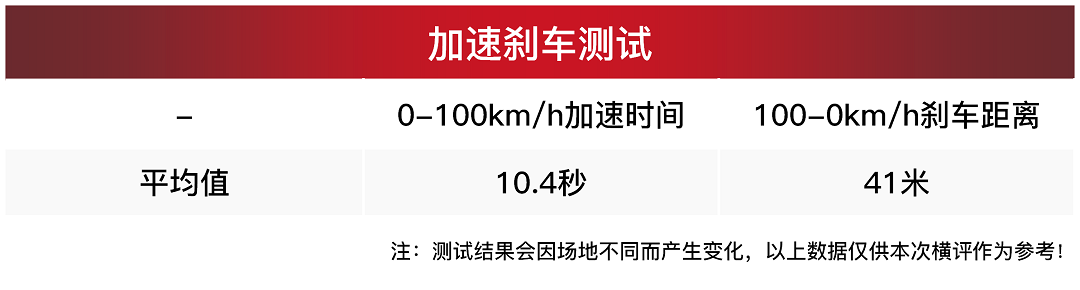 加速刹车测试

| – | 0–100km/h加速时间 | 100–0km/h刹车距离 |
|---|---|---|
| 平均值 | 10.4秒 | 41米 |

注：测试结果会因场地不同而产生变化，以上数据仅供本次横评作为参考！